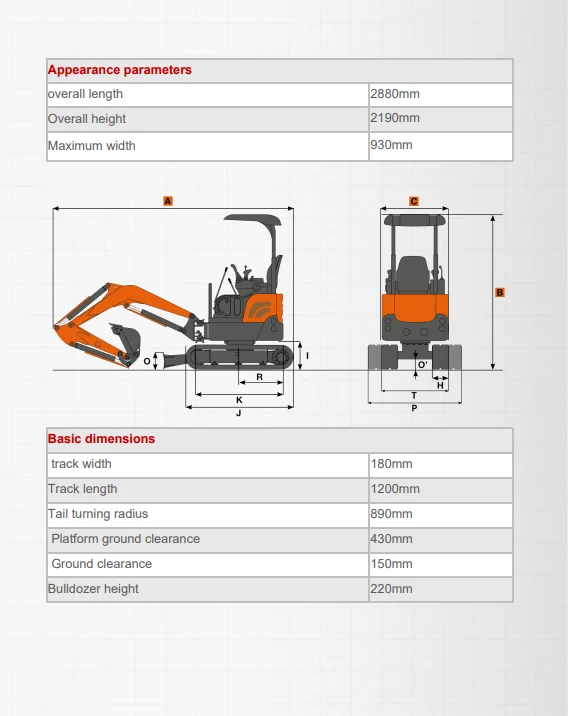 | Appearance parameters | |
|---|---|
| overall length | 2880mm |
| Overall height | 2190mm |
| Maximum width | 930mm |

A

C

B

O

I

R

K

J

O'

H

T

P

| Basic dimensions | |
|---|---|
| track width | 180mm |
| Track length | 1200mm |
| Tail turning radius | 890mm |
| Platform ground clearance | 430mm |
| Ground clearance | 150mm |
| Bulldozer height | 220mm |